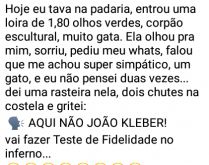 Hoje eu tava na padaria, entrou uma loira de 1,80 olhos verdes, corpão escultural, muito gata. Ela olhou pra mim, sorriu, pediu meu whats, falou que me achou super simpático, um gato, e eu não pensei duas vezes... dei uma rasteira nela, dois chutes na costela e gritei:
🗣 AQUI NÃO JOÃO KLEBER!
vai fazer Teste de Fidelidade no inferno...